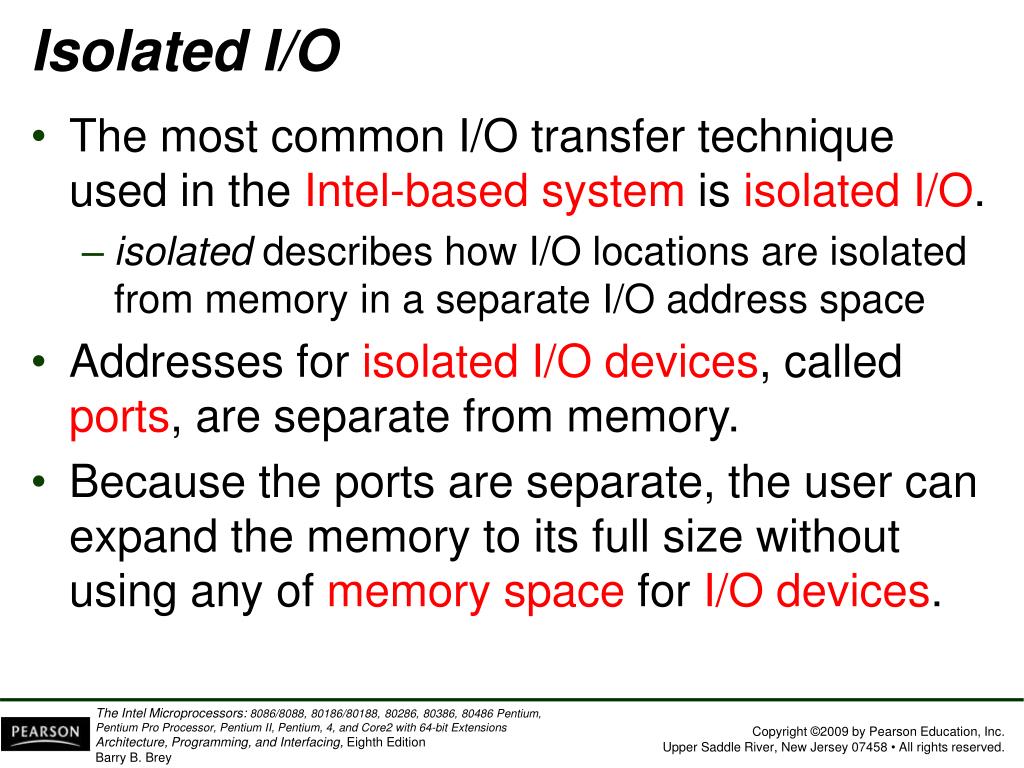 Isolated I/O

• The most common I/O transfer technique used in the Intel-based system is isolated I/O.
– isolated describes how I/O locations are isolated from memory in a separate I/O address space

• Addresses for isolated I/O devices, called ports, are separate from memory.

• Because the ports are separate, the user can expand the memory to its full size without using any of memory space for I/O devices.

PEARSON

The Intel Microprocessors: 8086/8088, 80186/80188, 80286, 80386, 80486 Pentium, Pentium Pro Processor, Pentium II, Pentium, 4, and Core2 with 64-bit Extensions Architecture, Programming, and Interfacing, Eighth Edition
Barry B. Brey

Copyright ©2009 by Pearson Education, Inc.
Upper Saddle River, New Jersey 07458 • All rights reserved.